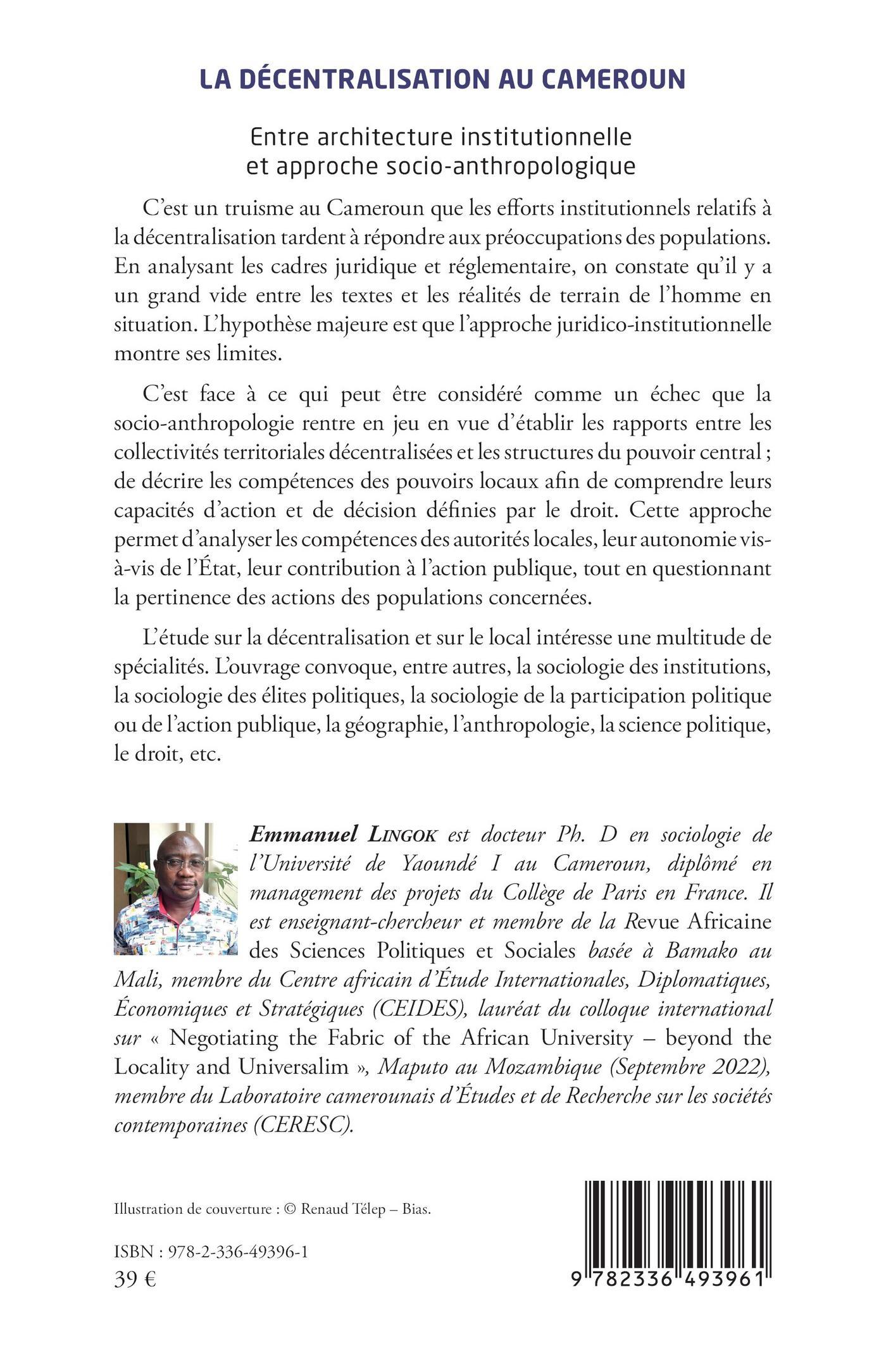 LA DÉCENTRALISATION AU CAMEROUN

Entre architecture institutionnelle et approche socio-anthropologique

C'est un truisme au Cameroun que les efforts institutionnels relatifs à la décentralisation tardent à répondre aux préoccupations des populations. En analysant les cadres juridique et réglementaire, on constate qu'il y a un grand vide entre les textes et les réalités de terrain de l'homme en situation. L'hypothèse majeure est que l'approche juridico-institutionnelle montre ses limites.

C'est face à ce qui peut être considéré comme un échec que la socio-anthropologie rentre en jeu en vue d'établir les rapports entre les collectivités territoriales décentralisées et les structures du pouvoir central ; de décrire les compétences des pouvoirs locaux afin de comprendre leurs capacités d'action et de décision définies par le droit. Cette approche permet d'analyser les compétences des autorités locales, leur autonomie vis-à-vis de l'État, leur contribution à l'action publique, tout en questionnant la pertinence des actions des populations concernées.

L'étude sur la décentralisation et sur le local intéresse une multitude de spécialités. L'ouvrage convoque, entre autres, la sociologie des institutions, la sociologie des élites politiques, la sociologie de la participation politique ou de l'action publique, la géographie, l'anthropologie, la science politique, le droit, etc.

Emmanuel LINGOK est docteur Ph. D en sociologie de l'Université de Yaoundé I au Cameroun, diplômé en management des projets du Collège de Paris en France. Il est enseignant-chercheur et membre de la Revue Africaine des Sciences Politiques et Sociales basée à Bamako au Mali, membre du Centre africain d'Étude Internationales, Diplomatiques, Économiques et Stratégiques (CEIDES), lauréat du colloque international sur « Negotiating the Fabric of the African University – beyond the Locality and Universalim », Maputo au Mozambique (Septembre 2022), membre du Laboratoire camerounais d'Études et de Recherche sur les sociétés contemporaines (CERESC).

Illustration de couverture : © Renaud Télep – Bias.

ISBN : 978-2-336-49396-1
39 €

9 782336 493961